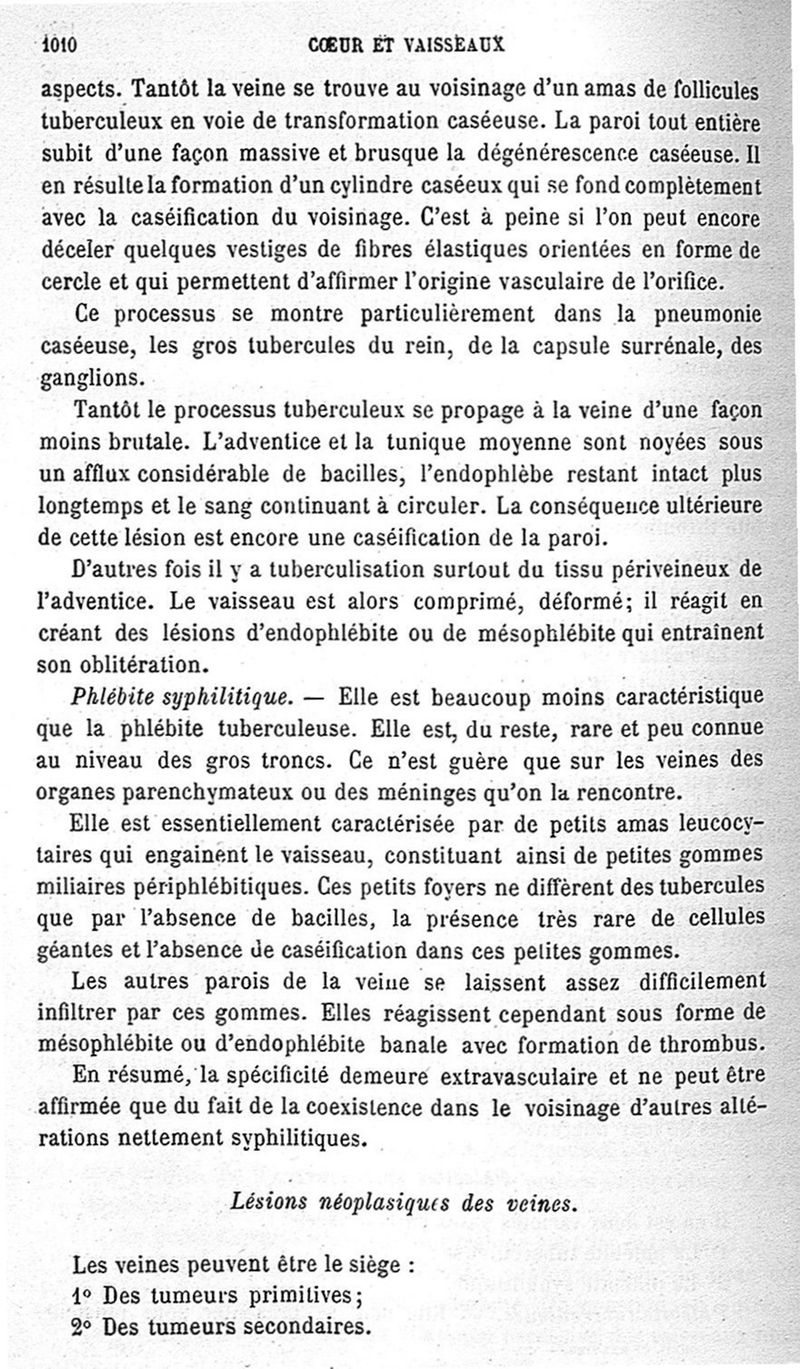 1010 CŒUR ET VAISSEAUX

aspects. Tantôt la veine se trouve au voisinage d'un amas de follicules tuberculeux en voie de transformation caséeuse. La paroi tout entière subit d'une façon massive et brusque la dégénérescence caséeuse. Il en résulte la formation d'un cylindre caséeux qui se fond complètement avec la caséification du voisinage. C'est à peine si l'on peut encore déceler quelques vestiges de fibres élastiques orientées en forme de cercle et qui permettent d'affirmer l'origine vasculaire de l'orifice.

Ce processus se montre particulièrement dans la pneumonie caséeuse, les gros tubercules du rein, de la capsule surrénale, des ganglions.

Tantôt le processus tuberculeux se propage à la veine d'une façon moins brutale. L'adventice et la tunique moyenne sont noyées sous un afflux considérable de bacilles, l'endophlèbe restant intact plus longtemps et le sang continuant à circuler. La conséquence ultérieure de cette lésion est encore une caséification de la paroi.

D'autres fois il y a tuberculisation surtout du tissu périveineux de l'adventice. Le vaisseau est alors comprimé, déformé; il réagit en créant des lésions d'endophlébite ou de mésophlébite qui entraînent son oblitération.

Phlébite syphilitique. — Elle est beaucoup moins caractéristique que la phlébite tuberculeuse. Elle est, du reste, rare et peu connue au niveau des gros troncs. Ce n'est guère que sur les veines des organes parenchymateux ou des méninges qu'on la rencontre.

Elle est essentiellement caractérisée par de petits amas leucocytaires qui engainent le vaisseau, constituant ainsi de petites gommes miliaires périphlébitiques. Ces petits foyers ne diffèrent des tubercules que par l'absence de bacilles, la présence très rare de cellules géantes et l'absence de caséification dans ces petites gommes.

Les autres parois de la veine se laissent assez difficilement infiltrer par ces gommes. Elles réagissent cependant sous forme de mésophlébite ou d'endophlébite banale avec formation de thrombus.

En résumé, la spécificité demeure extravasculaire et ne peut être affirmée que du fait de la coexistence dans le voisinage d'autres altérations nettement syphilitiques.

Lésions néoplasiques des veines.

Les veines peuvent être le siège :
1° Des tumeurs primitives;
2° Des tumeurs secondaires.